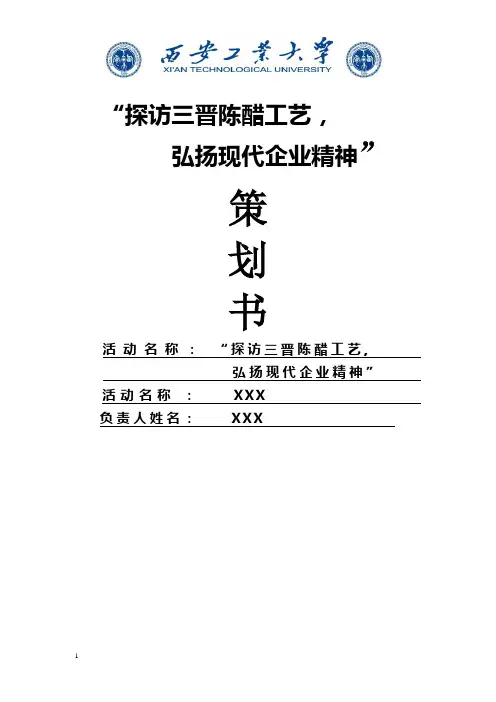 西安工业大学
XI'AN TECHNOLOGICAL UNIVERSITY

“探访三晋陈醋工艺，
弘扬现代企业精神”

策
划
书

活动名称：“探访三晋陈醋工艺，
弘扬现代企业精神”
活动名称：XXX
负责人姓名：XXX

1